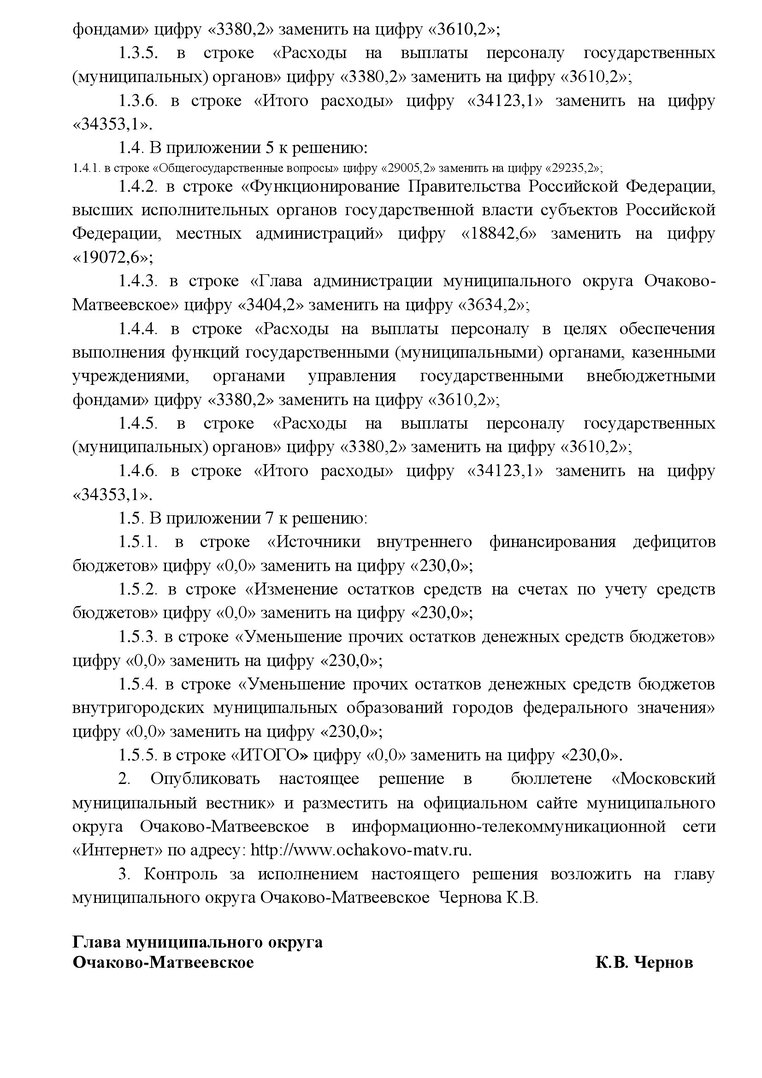 фондами» цифру «3380,2» заменить на цифру «3610,2»;

1.3.5. в строке «Расходы на выплаты персоналу государственных (муниципальных) органов» цифру «3380,2» заменить на цифру «3610,2»;

1.3.6. в строке «Итого расходы» цифру «34123,1» заменить на цифру «34353,1».

1.4. В приложении 5 к решению:

1.4.1. в строке «Общегосударственные вопросы» цифру «29005,2» заменить на цифру «29235,2»;

1.4.2. в строке «Функционирование Правительства Российской Федерации, высших исполнительных органов государственной власти субъектов Российской Федерации, местных администраций» цифру «18842,6» заменить на цифру «19072,6»;

1.4.3. в строке «Глава администрации муниципального округа Очаково-Матвеевское» цифру «3404,2» заменить на цифру «3634,2»;

1.4.4. в строке «Расходы на выплаты персоналу в целях обеспечения выполнения функций государственными (муниципальными) органами, казенными учреждениями, органами управления государственными внебюджетными фондами» цифру «3380,2» заменить на цифру «3610,2»;

1.4.5. в строке «Расходы на выплаты персоналу государственных (муниципальных) органов» цифру «3380,2» заменить на цифру «3610,2»;

1.4.6. в строке «Итого расходы» цифру «34123,1» заменить на цифру «34353,1».

1.5. В приложении 7 к решению:

1.5.1. в строке «Источники внутреннего финансирования дефицитов бюджетов» цифру «0,0» заменить на цифру «230,0»;

1.5.2. в строке «Изменение остатков средств на счетах по учету средств бюджетов» цифру «0,0» заменить на цифру «230,0»;

1.5.3. в строке «Уменьшение прочих остатков денежных средств бюджетов» цифру «0,0» заменить на цифру «230,0»;

1.5.4. в строке «Уменьшение прочих остатков денежных средств бюджетов внутригородских муниципальных образований городов федерального значения» цифру «0,0» заменить на цифру «230,0»;

1.5.5. в строке «ИТОГО» цифру «0,0» заменить на цифру «230,0».

2. Опубликовать настоящее решение в бюллетене «Московский муниципальный вестник» и разместить на официальном сайте муниципального округа Очаково-Матвеевское в информационно-телекоммуникационной сети «Интернет» по адресу: http://www.ochakovo-matv.ru.

3. Контроль за исполнением настоящего решения возложить на главу муниципального округа Очаково-Матвеевское Чернова К.В.

Глава муниципального округа
Очаково-Матвеевское К.В. Чернов